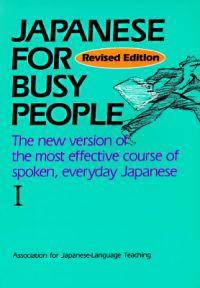 JAPANESE FOR BUSY PEOPLE

Revised Edition

The new version of the most effective course of spoken, everyday Japanese

I

Association for Japanese-Language Teaching